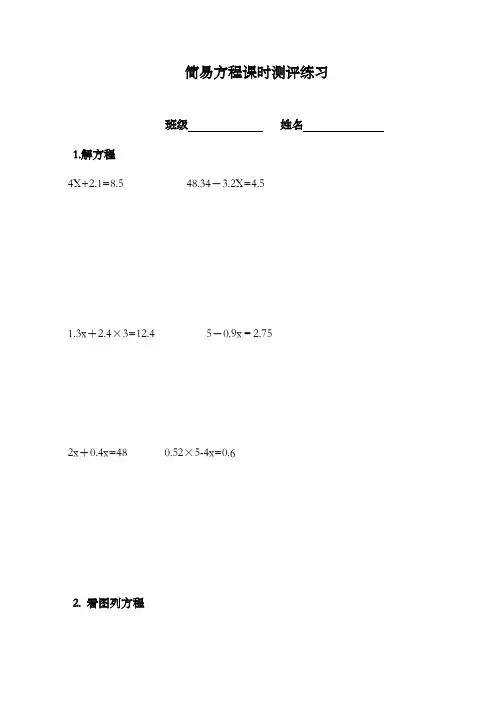 简易方程课时测评练习

班级____________ 姓名____________

1.解方程

$4X+2.1=8.5$ $48.34-3.2X=4.5$

$1.3x+2.4\times3=12.4$ $5-0.9x=2.75$

$2x+0.4x=48$ $0.52\times5-4x=0.6$

2. 看图列方程